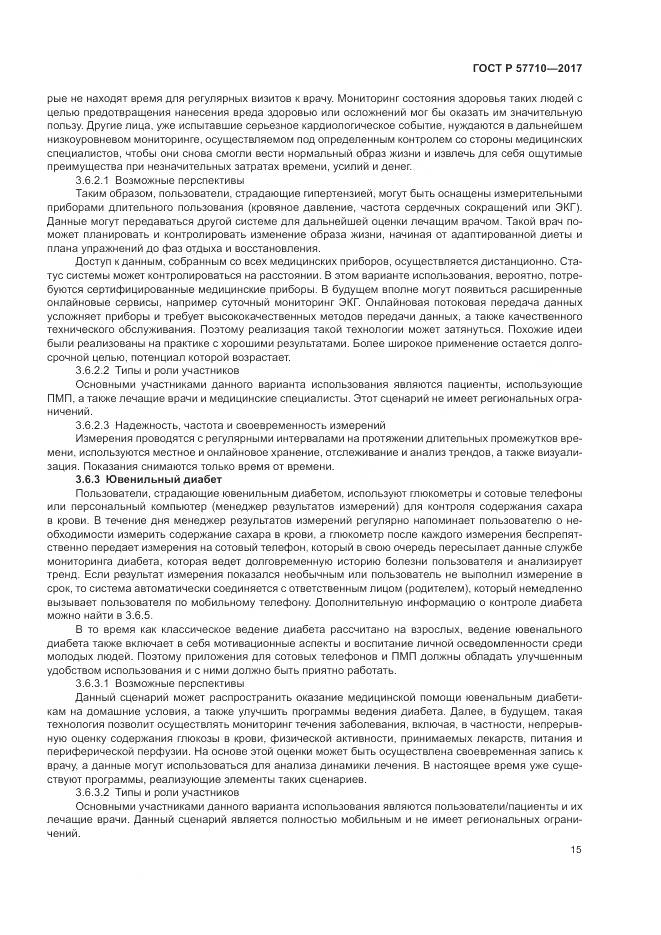 ГОСТ Р 57710—2017

рые не находят время для регулярных визитов к врачу. Мониторинг состояния здоровья таких людей с целью предотвращения нанесения вреда здоровью или осложнений мог бы оказать им значительную пользу. Другие лица, уже испытавшие серьезное кардиологическое событие, нуждаются в дальнейшем низкоуровневом мониторинге, осуществляемом под определенным контролем со стороны медицинских специалистов, чтобы они снова смогли вести нормальный образ жизни и извлечь для себя ощутимые преимущества при незначительных затратах времени, усилий и денег.

3.6.2.1 Возможные перспективы

Таким образом, пользователи, страдающие гипертензией, могут быть оснащены измерительными приборами длительного пользования (кровяное давление, частота сердечных сокращений или ЭКГ). Данные могут передаваться другой системе для дальнейшей оценки лечащим врачом. Такой врач поможет планировать и контролировать изменение образа жизни, начиная от адаптированной диеты и плана упражнений до фаз отдыха и восстановления.

Доступ к данным, собранным со всех медицинских приборов, осуществляется дистанционно. Статус системы может контролироваться на расстоянии. В этом варианте использования, вероятно, потребуются сертифицированные медицинские приборы. В будущем вполне могут появиться расширенные онлайновые сервисы, например суточный мониторинг ЭКГ. Онлайновая потоковая передача данных усложняет приборы и требует высококачественных методов передачи данных, а также качественного технического обслуживания. Поэтому реализация такой технологии может затянуться. Похожие идеи были реализованы на практике с хорошими результатами. Более широкое применение остается долгосрочной целью, потенциал которой возрастает.

3.6.2.2 Типы и роли участников

Основными участниками данного варианта использования являются пациенты, использующие ПМП, а также лечащие врачи и медицинские специалисты. Этот сценарий не имеет региональных ограничений.

3.6.2.3 Надежность, частота и своевременность измерений

Измерения проводятся с регулярными интервалами на протяжении длительных промежутков времени, используются местное и онлайновое хранение, отслеживание и анализ трендов, а также визуализация. Показания снимаются только время от времени.

3.6.3 Ювенильный диабет

Пользователи, страдающие ювенильным диабетом, используют глюкометры и сотовые телефоны или персональный компьютер (менеджер результатов измерений) для контроля содержания сахара в крови. В течение дня менеджер результатов измерений регулярно напоминает пользователю о необходимости измерить содержание сахара в крови, а глюкометр после каждого измерения беспрепятственно передает измерения на сотовый телефон, который в свою очередь пересылает данные службе мониторинга диабета, которая ведет долговременную историю болезни пользователя и анализирует тренд. Если результат измерения показался необычным или пользователь не выполнил измерение в срок, то система автоматически соединяется с ответственным лицом (родителем), который немедленно вызывает пользователя по мобильному телефону. Дополнительную информацию о контроле диабета можно найти в 3.6.5.

В то время как классическое ведение диабета рассчитано на взрослых, ведение ювенального диабета также включает в себя мотивационные аспекты и воспитание личной осведомленности среди молодых людей. Поэтому приложения для сотовых телефонов и ПМП должны обладать улучшенным удобством использования и с ними должно быть приятно работать.

3.6.3.1 Возможные перспективы

Данный сценарий может распространить оказание медицинской помощи ювенальным диабетикам на домашние условия, а также улучшить программы ведения диабета. Далее, в будущем, такая технология позволит осуществлять мониторинг течения заболевания, включая, в частности, непрерывную оценку содержания глюкозы в крови, физической активности, принимаемых лекарств, питания и периферической перфузии. На основе этой оценки может быть осуществлена своевременная запись к врачу, а данные могут использоваться для анализа динамики лечения. В настоящее время уже существуют программы, реализующие элементы таких сценариев.

3.6.3.2 Типы и роли участников

Основными участниками данного варианта использования являются пользователи/пациенты и их лечащие врачи. Данный сценарий является полностью мобильным и не имеет региональных ограничений.

15